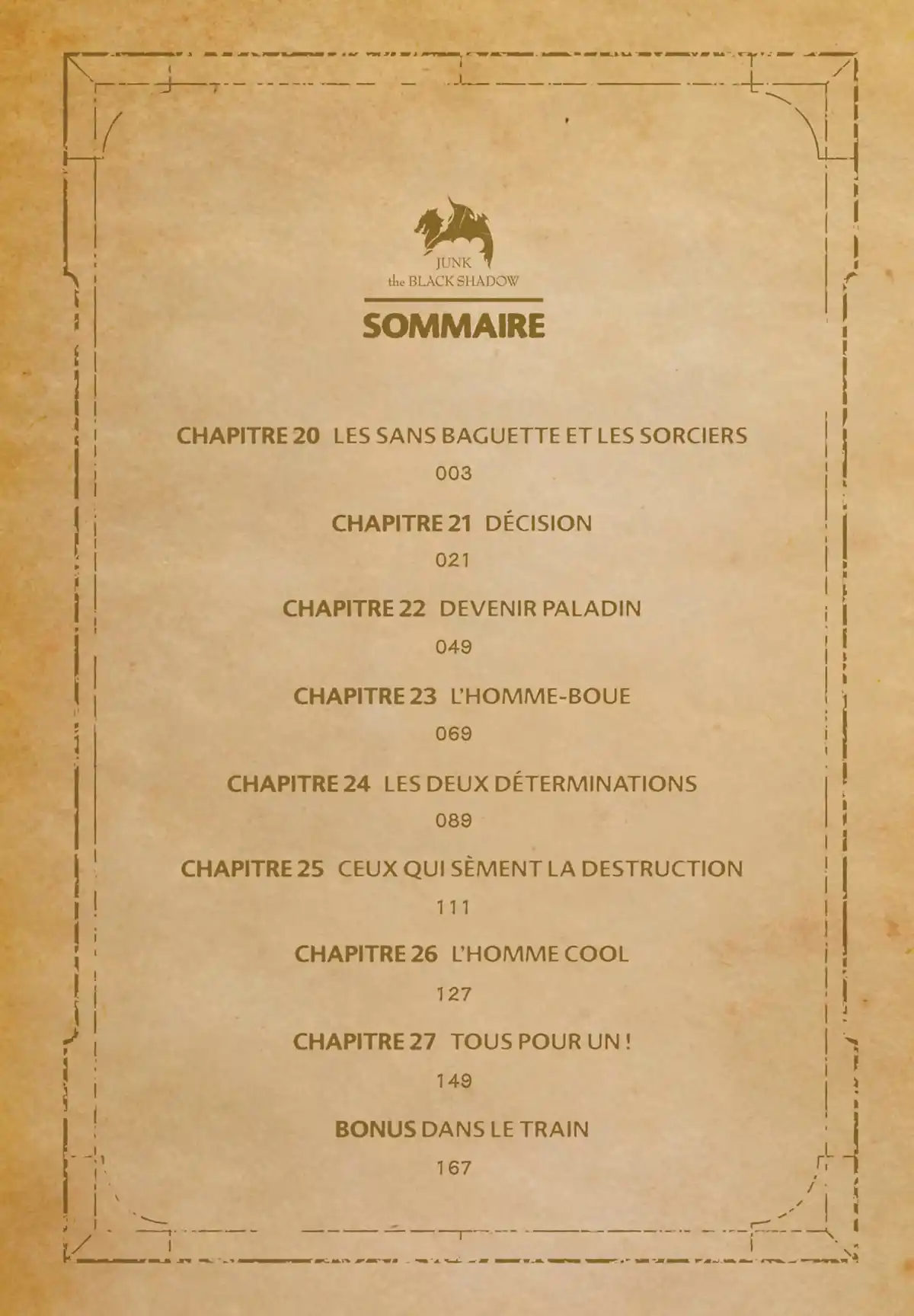 JUNK
the BLACK SHADOW

SOMMAIRE

CHAPITRE 20 LES SANS BAGUETTE ET LES SORCIERS
003

CHAPITRE 21 DÉCISION
021

CHAPITRE 22 DEVENIR PALADIN
049

CHAPITRE 23 L'HOMME-BOUE
069

CHAPITRE 24 LES DEUX DÉTERMINATIONS
089

CHAPITRE 25 CEUX QUI SÈMENT LA DESTRUCTION
111

CHAPITRE 26 L'HOMME COOL
127

CHAPITRE 27 TOUS POUR UN !
149

BONUS DANS LE TRAIN
167